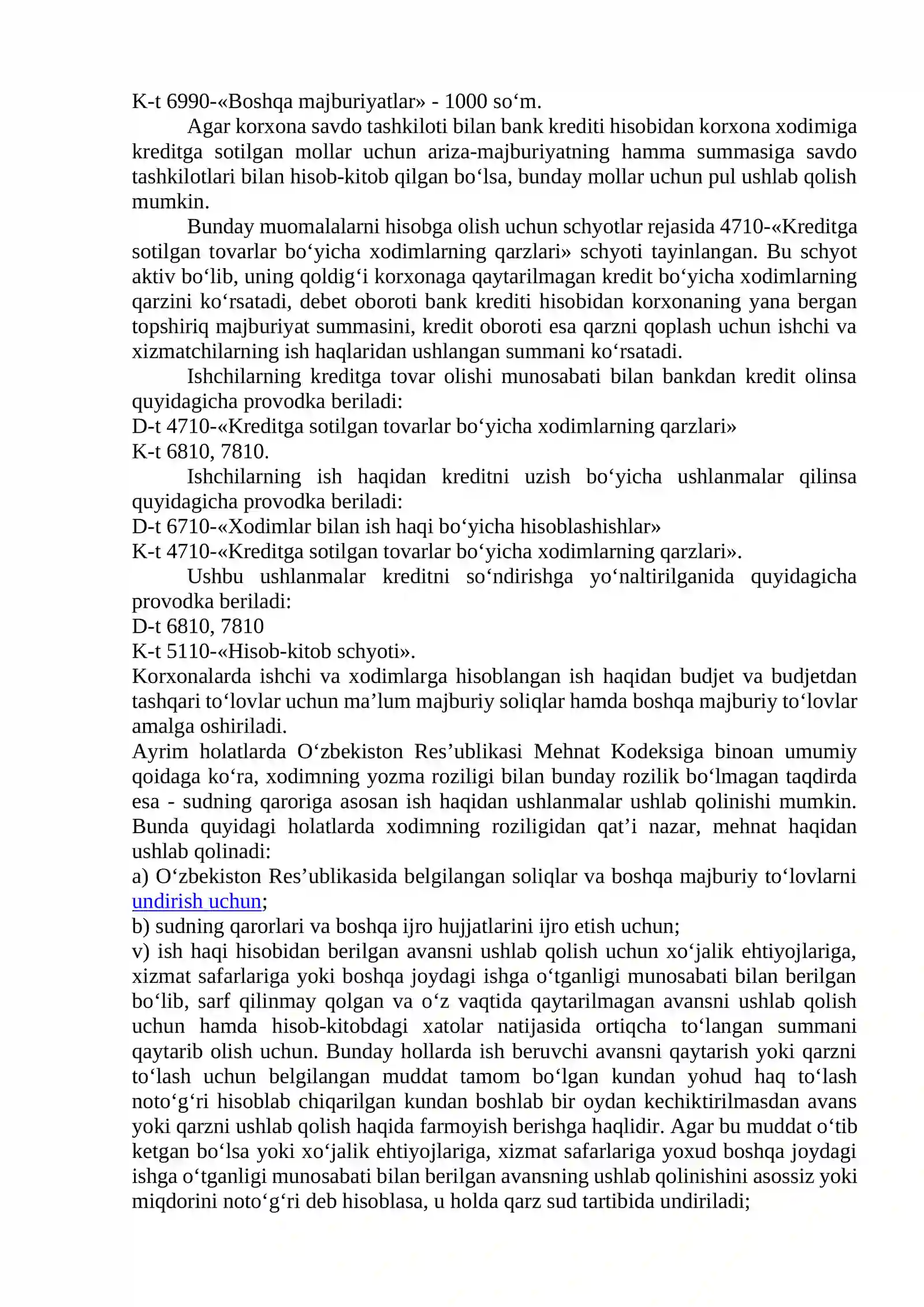 K-t 6990-«Boshqa majburiyatlar» - 1000 so'm.

Agar korxona savdo tashkiloti bilan bank krediti hisobidan korxona xodimiga kreditga sotilgan mollar uchun ariza-majburiyatning hamma summasiga savdo tashkilotlari bilan hisob-kitob qilgan bo'lsa, bunday mollar uchun pul ushlab qolish mumkin.

Bunday muomalalarni hisobga olish uchun schyotlar rejasida 4710-«Kreditga sotilgan tovarlar bo'yicha xodimlarning qarzlari» schyoti tayinlangan. Bu schyot aktiv bo'lib, uning qoldig'i korxonaga qaytarilmagan kredit bo'yicha xodimlarning qarzini ko'rsatadi, debet oboroti bank krediti hisobidan korxonaning yana bergan topshiriq majburiyat summasini, kredit oboroti esa qarzni qoplash uchun ishchi va xizmatchilarning ish haqlaridan ushlangan summani ko'rsatadi.

Ishchilarning kreditga tovar olishi munosabati bilan bankdan kredit olinsa quyidagicha provodka beriladi:
D-t 4710-«Kreditga sotilgan tovarlar bo'yicha xodimlarning qarzlari»
K-t 6810, 7810.

Ishchilarning ish haqidan kreditni uzish bo'yicha ushlanmalar qilinsa quyidagicha provodka beriladi:
D-t 6710-«Xodimlar bilan ish haqi bo'yicha hisoblashishlar»
K-t 4710-«Kreditga sotilgan tovarlar bo'yicha xodimlarning qarzlari».

Ushbu ushlanmalar kreditni so'ndirishga yo'naltirilganida quyidagicha provodka beriladi:
D-t 6810, 7810
K-t 5110-«Hisob-kitob schyoti».

Korxonalarda ishchi va xodimlarga hisoblangan ish haqidan budjet va budjetdan tashqari to'lovlar uchun ma'lum majburiy soliqlar hamda boshqa majburiy to'lovlar amalga oshiriladi.

Ayrim holatlarda O'zbekiston Res'ublikasi Mehnat Kodeksiga binoan umumiy qoidaga ko'ra, xodimning yozma roziligi bilan bunday rozilik bo'lmagan taqdirda esa - sudning qaroriga asosan ish haqidan ushlanmalar ushlab qolinishi mumkin. Bunda quyidagi holatlarda xodimning roziligidan qat'i nazar, mehnat haqidan ushlab qolinadi:

a) O'zbekiston Res'ublikasida belgilangan soliqlar va boshqa majburiy to'lovlarni undirish uchun;

b) sudning qarorlari va boshqa ijro hujjatlarini ijro etish uchun;

v) ish haqi hisobidan berilgan avansni ushlab qolish uchun xo'jalik ehtiyojlariga, xizmat safarlariga yoki boshqa joydagi ishga o'tganligi munosabati bilan berilgan bo'lib, sarf qilinmay qolgan va o'z vaqtida qaytarilmagan avansni ushlab qolish uchun hamda hisob-kitobdagi xatolar natijasida ortiqcha to'langan summani qaytarib olish uchun. Bunday hollarda ish beruvchi avansni qaytarish yoki qarzni to'lash uchun belgilangan muddat tamom bo'lgan kundan yohud haq to'lash noto'g'ri hisoblab chiqarilgan kundan boshlab bir oydan kechiktirilmasdan avans yoki qarzni ushlab qolish haqida farmoyish berishga haqlidir. Agar bu muddat o'tib ketgan bo'lsa yoki xo'jalik ehtiyojlariga, xizmat safarlariga yoxud boshqa joydagi ishga o'tganligi munosabati bilan berilgan avansning ushlab qolinishini asossiz yoki miqdorini noto'g'ri deb hisoblasa, u holda qarz sud tartibida undiriladi;